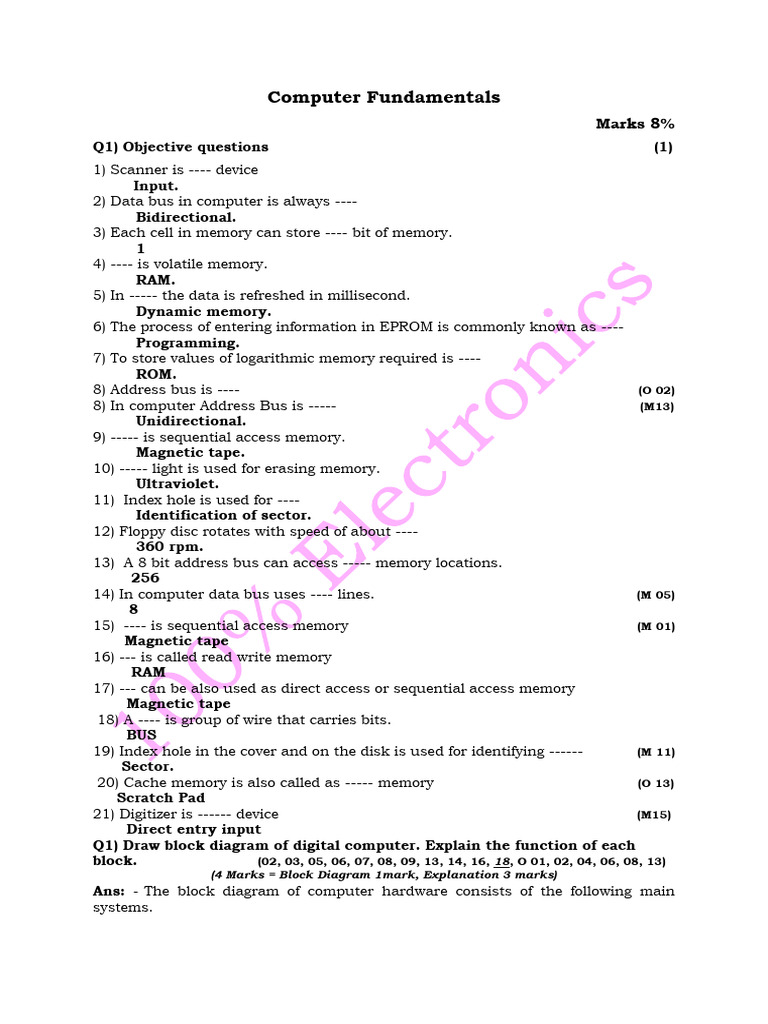 Computer Fundamentals

Marks 8%

Q1) Objective questions (1)

1) Scanner is ---- device
Input.
2) Data bus in computer is always ----
Bidirectional.
3) Each cell in memory can store ---- bit of memory.
1
4) ---- is volatile memory.
RAM.
5) In ----- the data is refreshed in millisecond.
Dynamic memory.
6) The process of entering information in EPROM is commonly known as ----
Programming.
7) To store values of logarithmic memory required is ----
ROM.
8) Address bus is ---- (O 02)
8) In computer Address Bus is ----- (M13)
Unidirectional.
9) ----- is sequential access memory.
Magnetic tape.
10) ----- light is used for erasing memory.
Ultraviolet.
11) Index hole is used for ----
Identification of sector.
12) Floppy disc rotates with speed of about ----
360 rpm.
13) A 8 bit address bus can access ----- memory locations.
256
14) In computer data bus uses ---- lines. (M 05)
8
15) ---- is sequential access memory (M 01)
Magnetic tape
16) --- is called read write memory
RAM
17) --- can be also used as direct access or sequential access memory
Magnetic tape
18) A ---- is group of wire that carries bits.
BUS
19) Index hole in the cover and on the disk is used for identifying ------ (M 11)
Sector.
20) Cache memory is also called as ----- memory (O 13)
Scratch Pad
21) Digitizer is ------ device (M15)
Direct entry input
Q1) Draw block diagram of digital computer. Explain the function of each block. (02, 03, 05, 06, 07, 08, 09, 13, 14, 16, 18, O 01, 02, 04, 06, 08, 13)
(4 Marks = Block Diagram 1mark, Explanation 3 marks)
Ans: - The block diagram of computer hardware consists of the following main systems.

100% Electronics